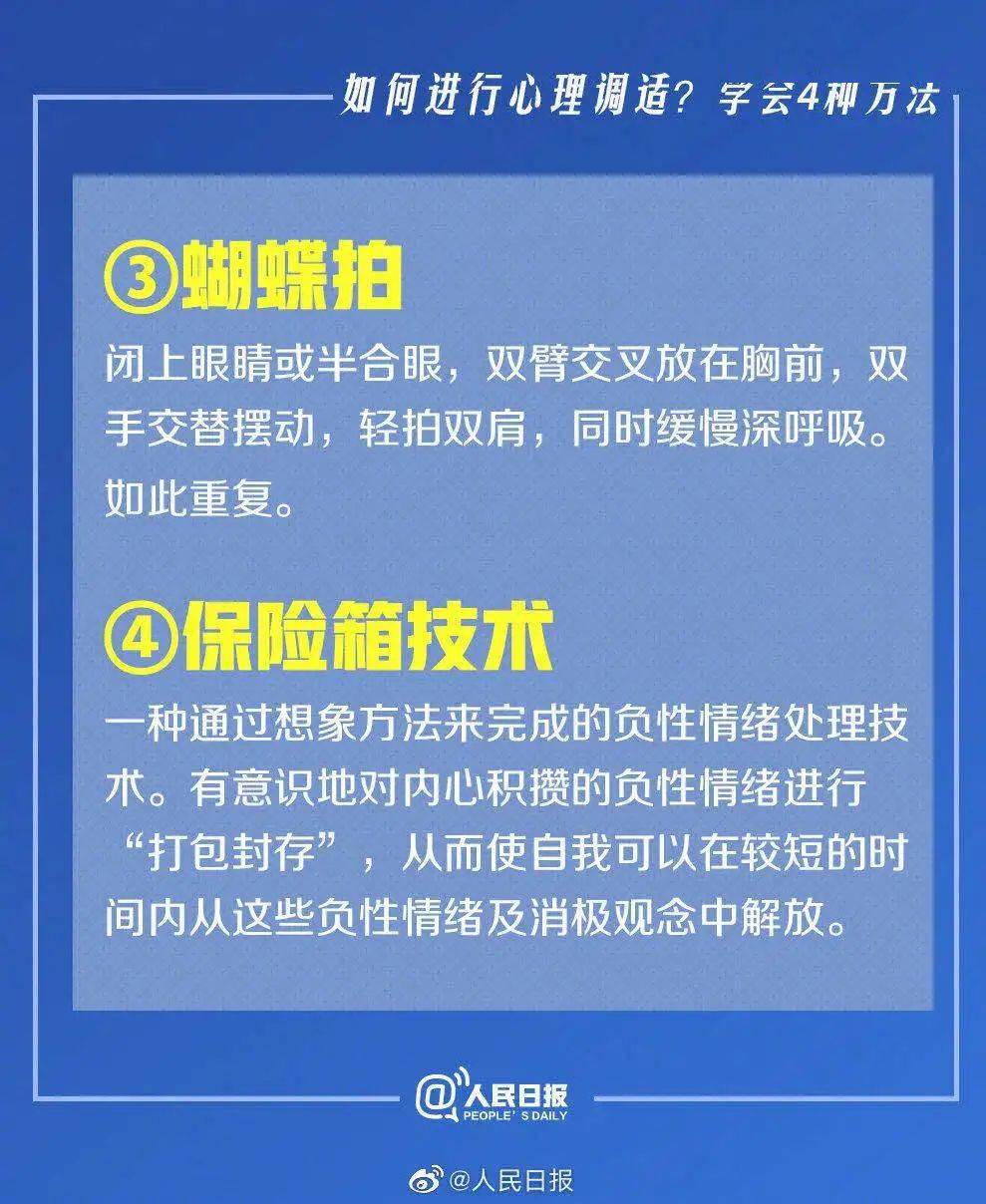 如何进行心理调适？学会4种方法

③蝴蝶拍

闭上眼睛或半合眼，双臂交叉放在胸前，双手交替摆动，轻拍双肩，同时缓慢深呼吸。如此重复。

④保险箱技术

一种通过想象方法来完成的负性情绪处理技术。有意识地对内心积攒的负性情绪进行“打包封存”，从而使自我可以在较短的时间内从这些负性情绪及消极观念中解放。

@人民日报
PEOPLE'S DAILY

@人民日报